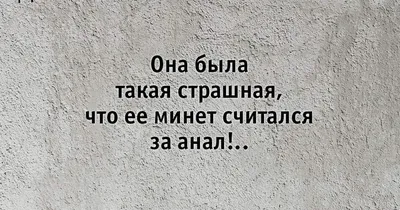 Она была
такая страшная,
что ее минет считался
за анал!..